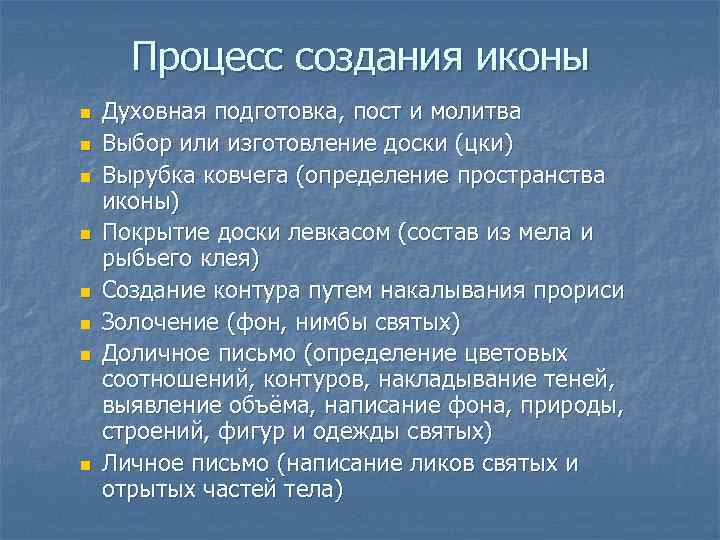 Процесс создания иконы

- Духовная подготовка, пост и молитва
- Выбор или изготовление доски (цки)
- Вырубка ковчега (определение пространства иконы)
- Покрытие доски левкасом (состав из мела и рыбьего клея)
- Создание контура путем накалывания прориси
- Золочение (фон, нимбы святых)
- Доличное письмо (определение цветовых соотношений, контуров, накладывание теней, выявление объёма, написание фона, природы, строений, фигур и одежды святых)
- Личное письмо (написание ликов святых и отрытых частей тела)